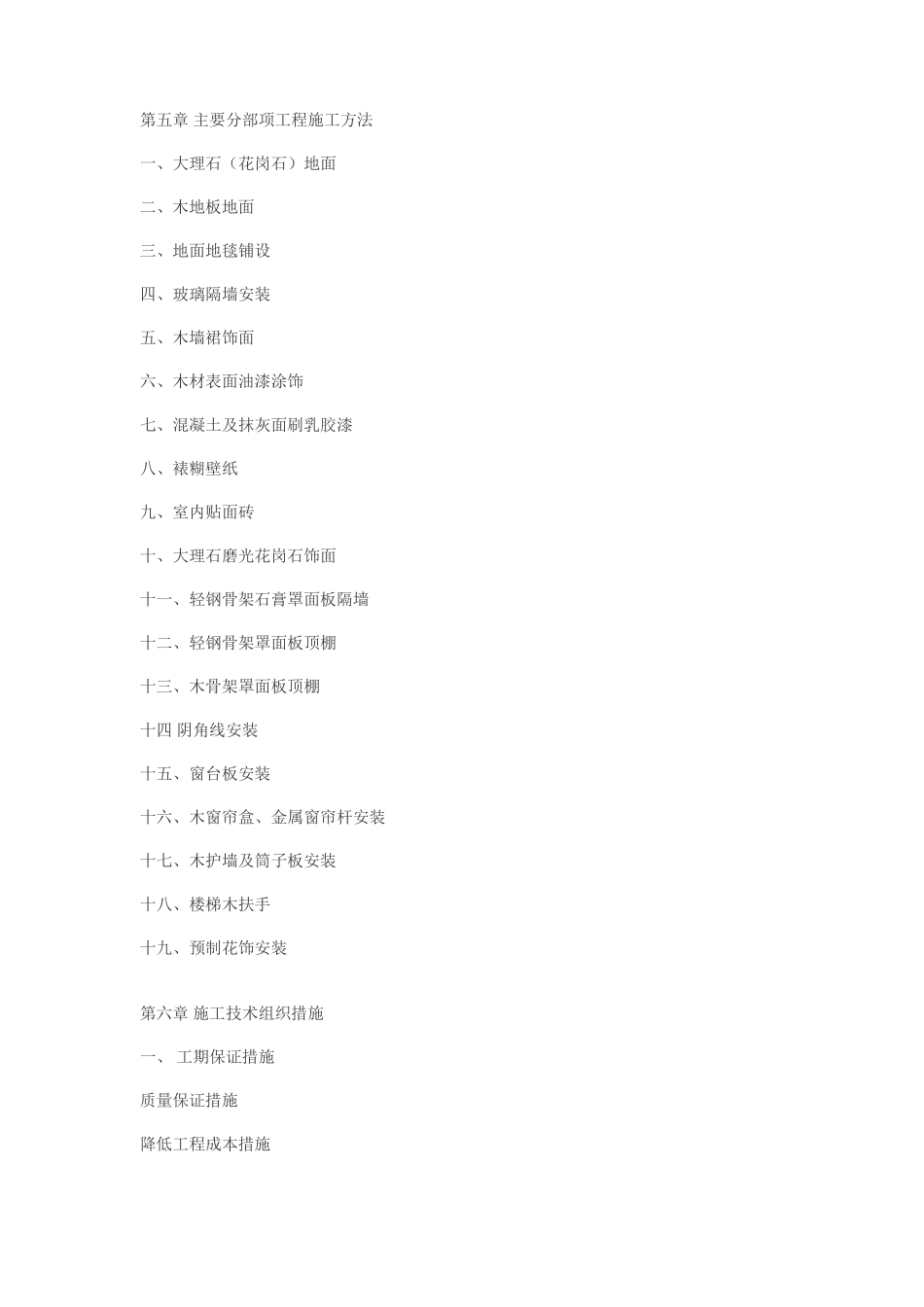 第五章 主要分部项工程施工方法

一、大理石（花岗石）地面

二、木地板地面

三、地面地毯铺设

四、玻璃隔墙安装

五、木墙裙饰面

六、木材表面油漆涂饰

七、混凝土及抹灰面刷乳胶漆

八、裱糊壁纸

九、室内贴面砖

十、大理石磨光花岗石饰面

十一、轻钢骨架石膏罩面板隔墙

十二、轻钢骨架罩面板顶棚

十三、木骨架罩面板顶棚

十四 阴角线安装

十五、窗台板安装

十六、木窗帘盒、金属窗帘杆安装

十七、木护墙及筒子板安装

十八、楼梯木扶手

十九、预制花饰安装

第六章 施工技术组织措施

一、 工期保证措施

质量保证措施

降低工程成本措施